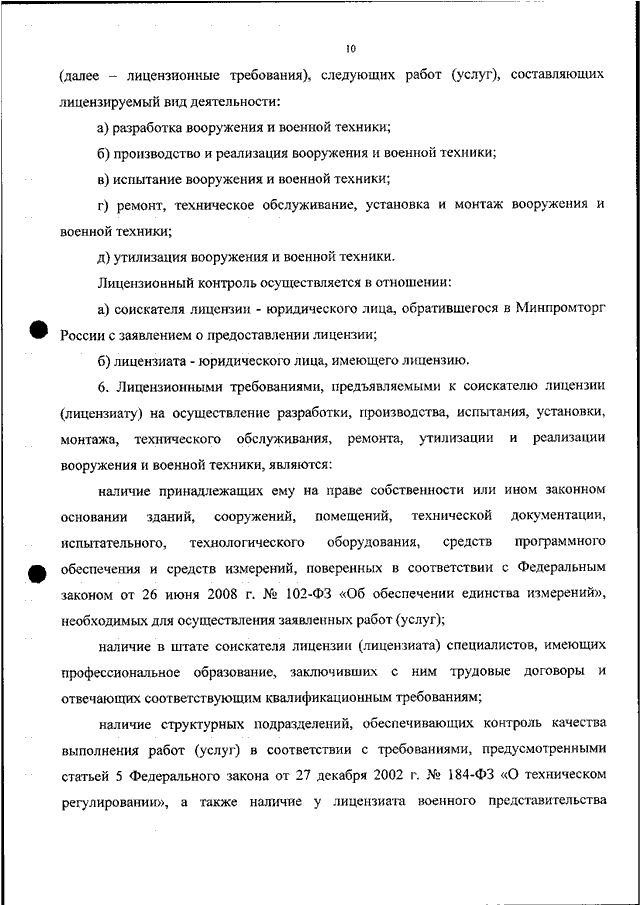 10

(далее – лицензионные требования), следующих работ (услуг), составляющих лицензируемый вид деятельности:

а) разработка вооружения и военной техники;

б) производство и реализация вооружения и военной техники;

в) испытание вооружения и военной техники;

г) ремонт, техническое обслуживание, установка и монтаж вооружения и военной техники;

д) утилизация вооружения и военной техники.

Лицензионный контроль осуществляется в отношении:

а) соискателя лицензии - юридического лица, обратившегося в Минпромторг России с заявлением о предоставлении лицензии;

б) лицензиата - юридического лица, имеющего лицензию.

6. Лицензионными требованиями, предъявляемыми к соискателю лицензии (лицензиату) на осуществление разработки, производства, испытания, установки, монтажа, технического обслуживания, ремонта, утилизации и реализации вооружения и военной техники, являются:

наличие принадлежащих ему на праве собственности или ином законном основании зданий, сооружений, помещений, технической документации, испытательного, технологического оборудования, средств программного обеспечения и средств измерений, поверенных в соответствии с Федеральным законом от 26 июня 2008 г. № 102-ФЗ «Об обеспечении единства измерений», необходимых для осуществления заявленных работ (услуг);

наличие в штате соискателя лицензии (лицензиата) специалистов, имеющих профессиональное образование, заключивших с ним трудовые договоры и отвечающих соответствующим квалификационным требованиям;

наличие структурных подразделений, обеспечивающих контроль качества выполнения работ (услуг) в соответствии с требованиями, предусмотренными статьей 5 Федерального закона от 27 декабря 2002 г. № 184-ФЗ «О техническом регулировании», а также наличие у лицензиата военного представительства